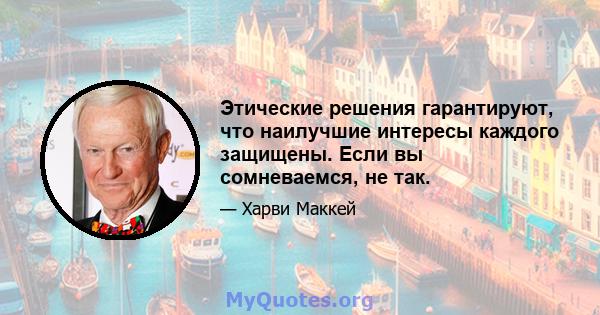 Этические решения гарантируют, что наилучшие интересы каждого защищены. Если вы сомневаемся, не так.

— Харви Маккей

MyQuotes.org